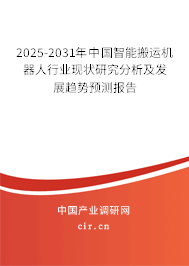 2025-2031年中国智能搬运机器人行业现状研究分析及发展趋势预测报告

中国产业调研网

cir.cn